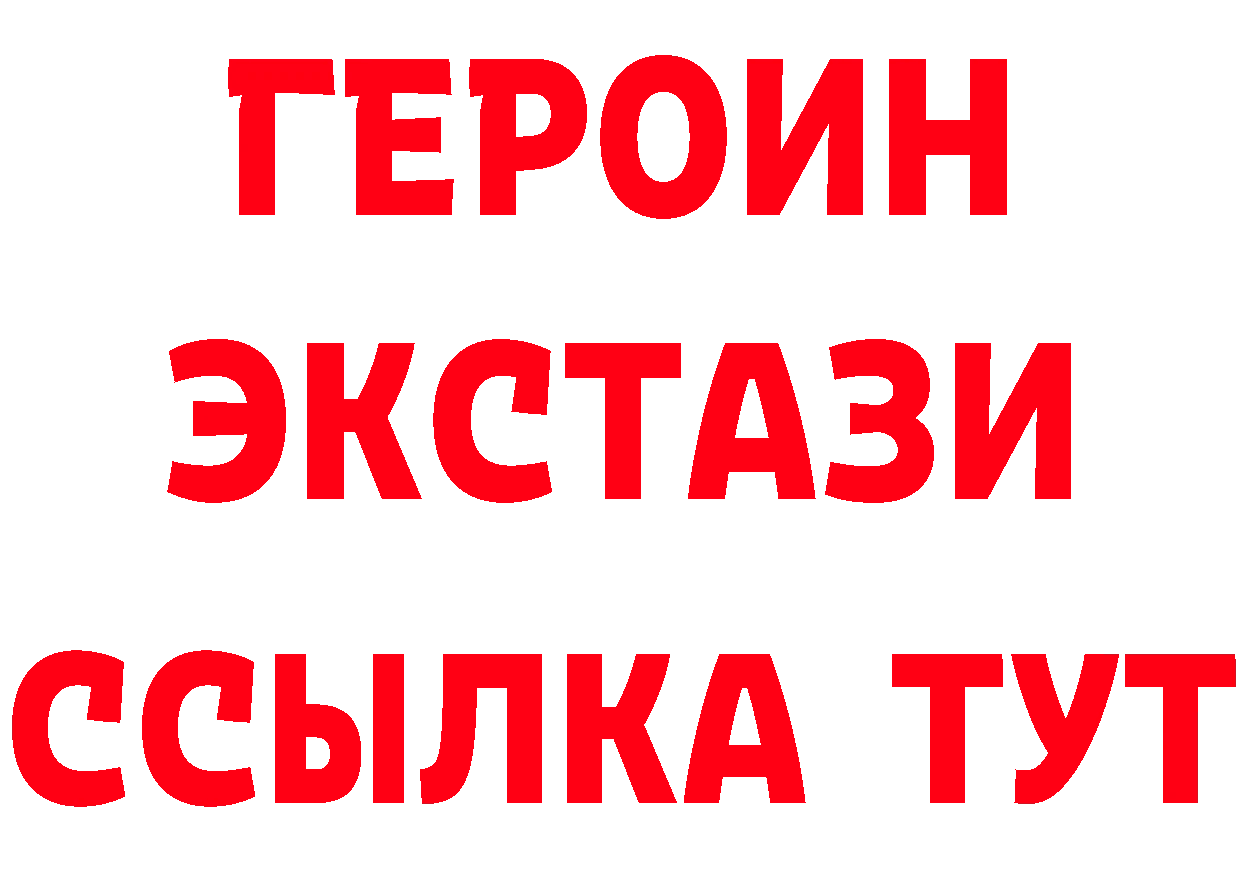 ГЕРОИН ЭКСТАЗИ ССЫЛКА ТУТ